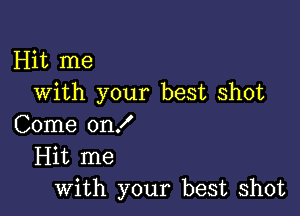 Hit me
with your best shot
Come on!
Hit me
with your best shot